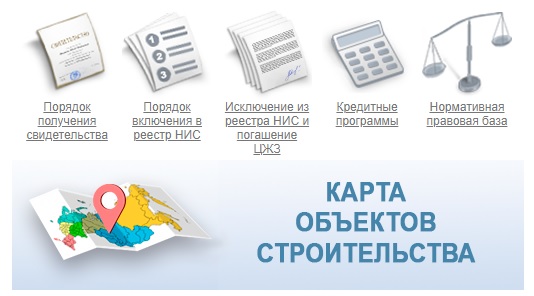 СВИДЕТЕЛЬСТВО

1
2
3

Порядок получения свидетельства

Порядок включения в реестр НИС

Исключение из реестра НИС и погашение ЦЖЗ

Кредитные программы

Нормативная правовая база

КАРТА ОБЪЕКТОВ СТРОИТЕЛЬСТВА